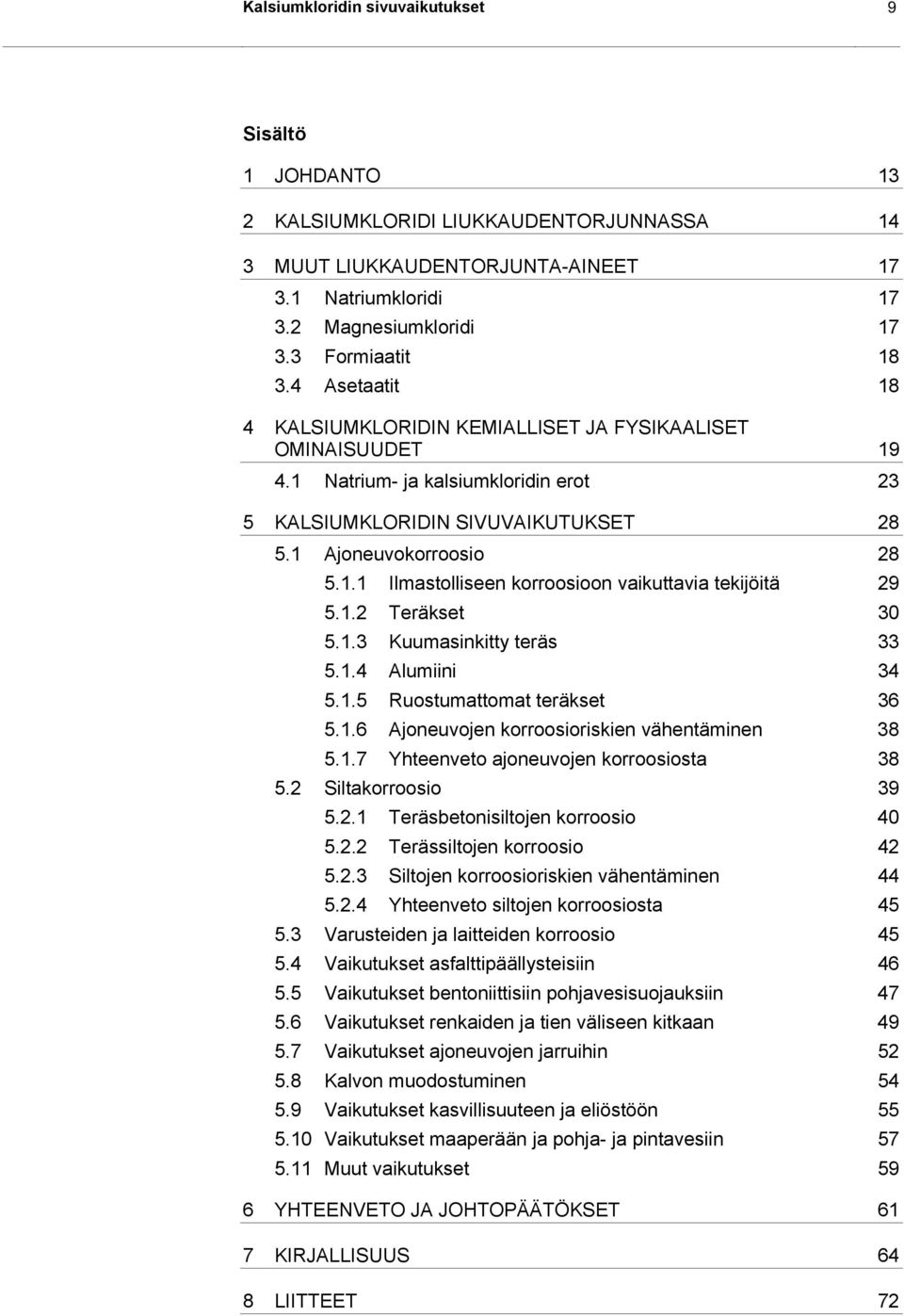 Kalsiumkloridin sivuvaikutukset 9

Sisältö

1 JOHDANTO 13

2 KALSIUMKLORIDI LIUKKAUDENTORJUNNASSA 14

3 MUUT LIUKKAUDENTORJUNTA-AINEET 17
3.1 Natriumkloridi 17
3.2 Magnesiumkloridi 17
3.3 Formiaatit 18
3.4 Asetaatit 18

4 KALSIUMKLORIDIN KEMIALLISET JA FYSIKAALISET OMINAISUUDET 19
4.1 Natrium- ja kalsiumkloridin erot 23

5 KALSIUMKLORIDIN SIVUVAIKUTUKSET 28
5.1 Ajoneuvokorroosio 28
5.1.1 Ilmastolliseen korroosioon vaikuttavia tekijöitä 29
5.1.2 Teräkset 30
5.1.3 Kuumasinkitty teräs 33
5.1.4 Alumiini 34
5.1.5 Ruostumattomat teräkset 36
5.1.6 Ajoneuvojen korroosioriskien vähentäminen 38
5.1.7 Yhteenveto ajoneuvojen korroosiosta 38
5.2 Siltakorroosio 39
5.2.1 Teräsbetonisiltojen korroosio 40
5.2.2 Terässiltojen korroosio 42
5.2.3 Siltojen korroosioriskien vähentäminen 44
5.2.4 Yhteenveto siltojen korroosiosta 45
5.3 Varusteiden ja laitteiden korroosio 45
5.4 Vaikutukset asfalttipäällysteisiin 46
5.5 Vaikutukset bentoniittisiin pohjavesisuojauksiin 47
5.6 Vaikutukset renkaiden ja tien väliseen kitkaan 49
5.7 Vaikutukset ajoneuvojen jarruihin 52
5.8 Kalvon muodostuminen 54
5.9 Vaikutukset kasvillisuuteen ja eliöstöön 55
5.10 Vaikutukset maaperään ja pohja- ja pintavesiin 57
5.11 Muut vaikutukset 59

6 YHTEENVETO JA JOHTOPÄÄTÖKSET 61

7 KIRJALLISUUS 64

8 LIITTEET 72